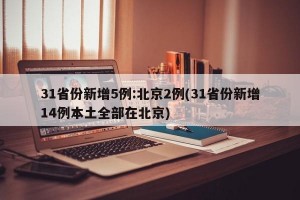 31省份新增5例:北京2例(31省份新增14例本土全部在北京)